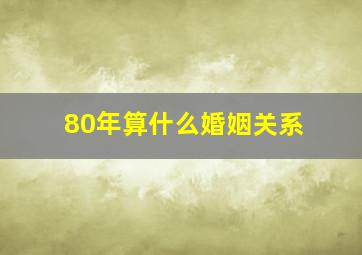 80年算什么婚姻关系